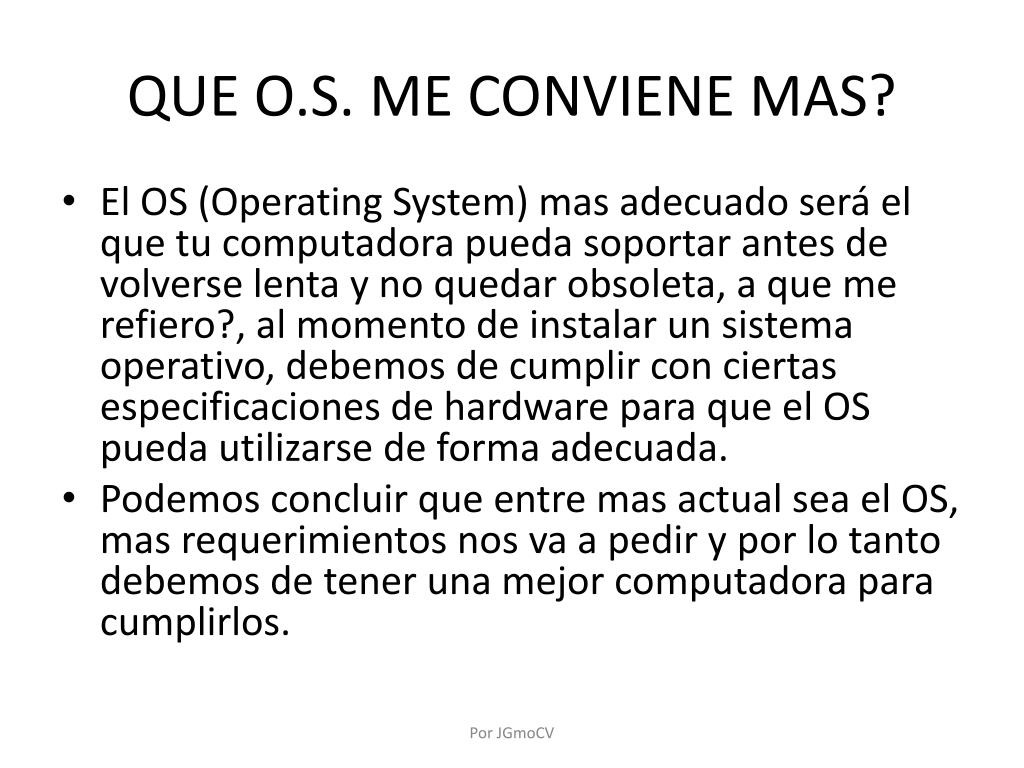 QUE O.S. ME CONVIENE MAS?

• El OS (Operating System) mas adecuado será el que tu computadora pueda soportar antes de volverse lenta y no quedar obsoleta, a que me refiero?, al momento de instalar un sistema operativo, debemos de cumplir con ciertas especificaciones de hardware para que el OS pueda utilizarse de forma adecuada.
• Podemos concluir que entre mas actual sea el OS, mas requerimientos nos va a pedir y por lo tanto debemos de tener una mejor computadora para cumplirlos.

Por JGmoCV